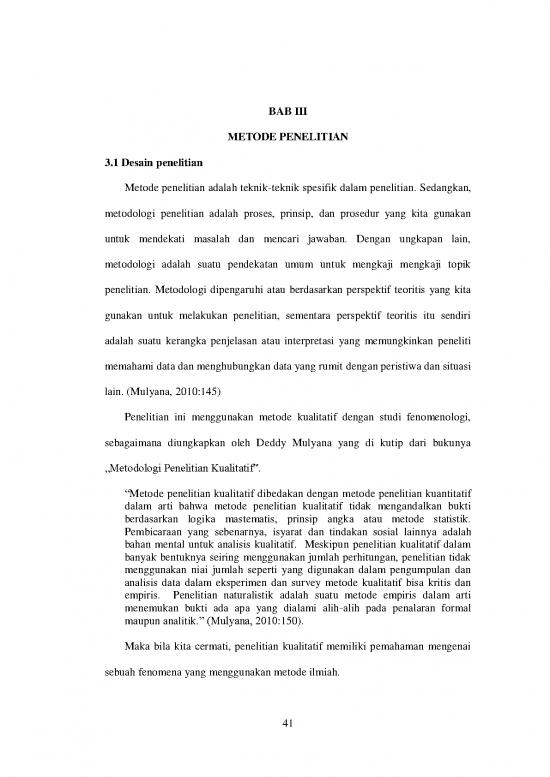 BAB III

METODE PENELITIAN

3.1 Desain penelitian

Metode penelitian adalah teknik-teknik spesifik dalam penelitian. Sedangkan, metodologi penelitian adalah proses, prinsip, dan prosedur yang kita gunakan untuk mendekati masalah dan mencari jawaban. Dengan ungkapan lain, metodologi adalah suatu pendekatan umum untuk mengkaji mengkaji topik penelitian. Metodologi dipengaruhi atau berdasarkan perspektif teoritis yang kita gunakan untuk melakukan penelitian, sementara perspektif teoritis itu sendiri adalah suatu kerangka penjelasan atau interpretasi yang memungkinkan peneliti memahami data dan menghubungkan data yang rumit dengan peristiwa dan situasi lain. (Mulyana, 2010:145)

Penelitian ini menggunakan metode kualitatif dengan studi fenomenologi, sebagaimana diungkapkan oleh Deddy Mulyana yang di kutip dari bukunya „Metodologi Penelitian Kualitatif".

"Metode penelitian kualitatif dibedakan dengan metode penelitian kuantitatif dalam arti bahwa metode penelitian kualitatif tidak mengandalkan bukti berdasarkan logika mastematis, prinsip angka atau metode statistik. Pembicaraan yang sebenarnya, isyarat dan tindakan sosial lainnya adalah bahan mental untuk analisis kualitatif. Meskipun penelitian kualitatif dalam banyak bentuknya seiring menggunakan jumlah perhitungan, penelitian tidak menggunakan niai jumlah seperti yang digunakan dalam pengumpulan dan analisis data dalam eksperimen dan survey metode kualitatif bisa kritis dan empiris. Penelitian naturalistik adalah suatu metode empiris dalam arti menemukan bukti ada apa yang dialami alih-alih pada penalaran formal maupun analitik." (Mulyana, 2010:150).

Maka bila kita cermati, penelitian kualitatif memiliki pemahaman mengenai sebuah fenomena yang menggunakan metode ilmiah.

41